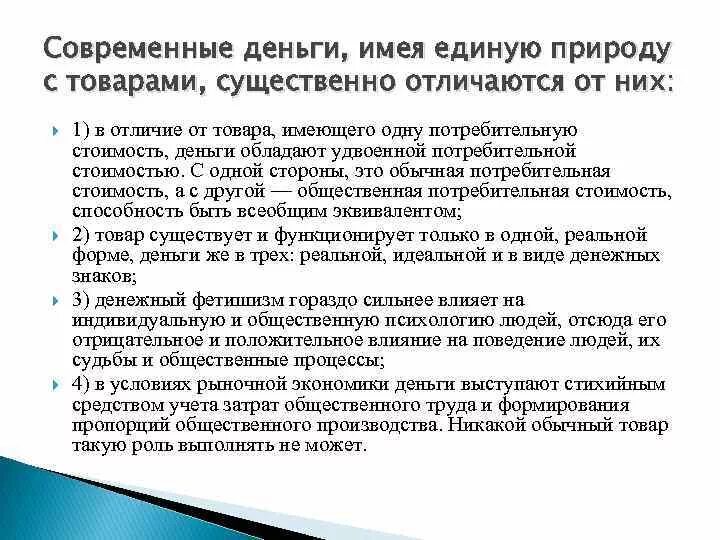 Современные деньги, имея единую природу с товарами, существенно отличаются от них:

1) в отличие от товара, имеющего одну потребительную стоимость, деньги обладают удвоенной потребительной стоимостью. С одной стороны, это обычная потребительная стоимость, а с другой — общественная потребительная стоимость, способность быть всеобщим эквивалентом;

2) товар существует и функционирует только в одной, реальной форме, деньги же в трех: реальной, идеальной и в виде денежных знаков;

3) денежный фетишизм гораздо сильнее влияет на индивидуальную и общественную психологию людей, отсюда его отрицательное и положительное влияние на поведение людей, их судьбы и общественные процессы;

4) в условиях рыночной экономики деньги выступают стихийным средством учета затрат общественного труда и формирования пропорций общественного производства. Никакой обычный товар такую роль выполнять не может.